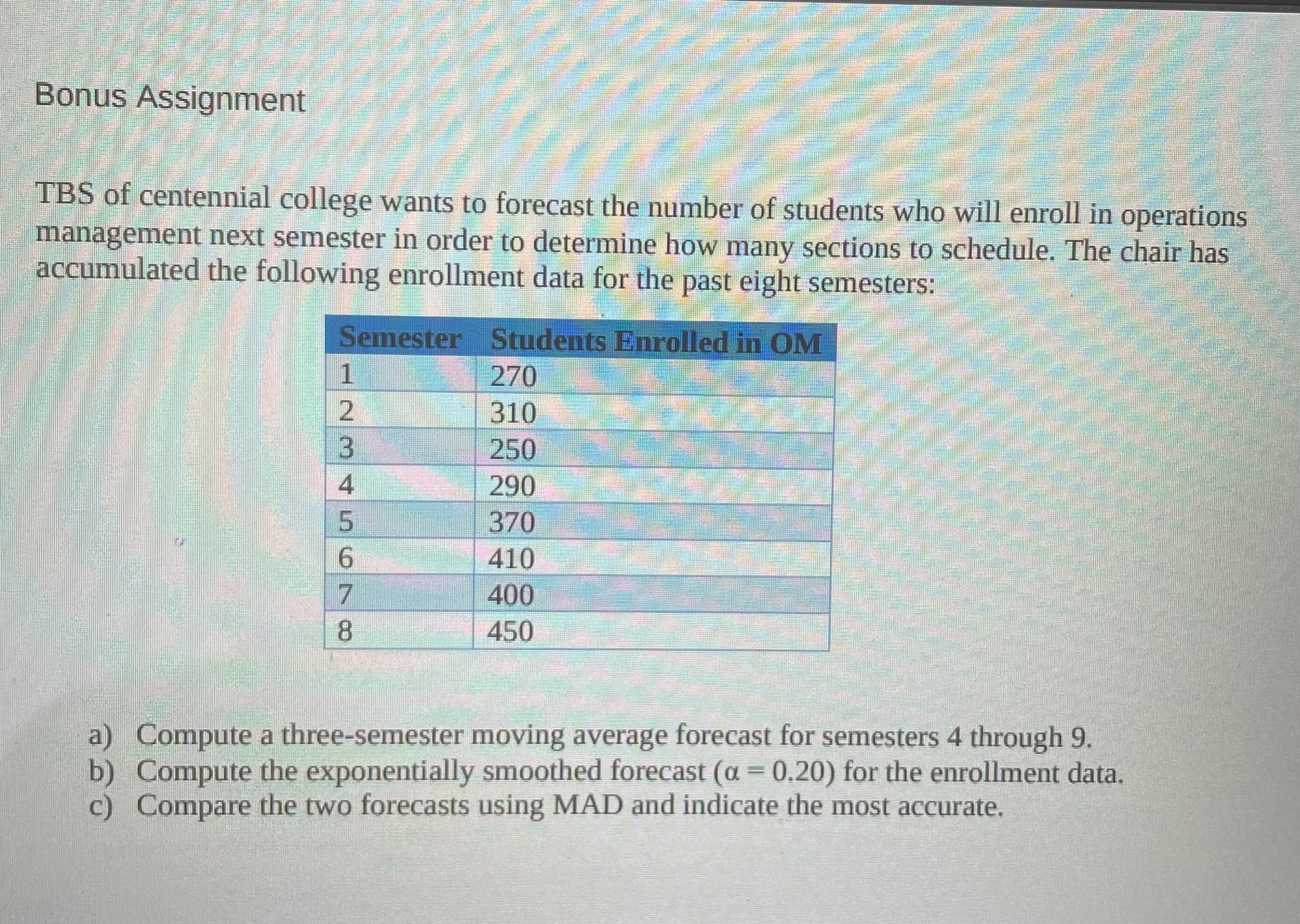 Bonus Assignment

TBS of centennial college wants to forecast the number of students who will enroll in operations management next semester in order to determine how many sections to schedule. The chair has accumulated the following enrollment data for the past eight semesters:

| Semester | Students Enrolled in OM |
|---|---|
| 1 | 270 |
| 2 | 310 |
| 3 | 250 |
| 4 | 290 |
| 5 | 370 |
| 6 | 410 |
| 7 | 400 |
| 8 | 450 |

a) Compute a three-semester moving average forecast for semesters 4 through 9.
b) Compute the exponentially smoothed forecast ($\alpha = 0.20$) for the enrollment data.
c) Compare the two forecasts using MAD and indicate the most accurate.